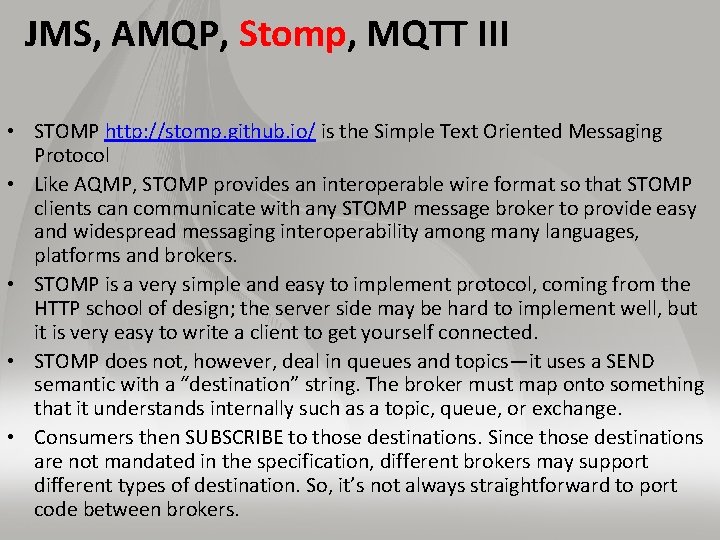 JMS, AMQP, Stomp, MQTT III

• STOMP http://stomp.github.io/ is the Simple Text Oriented Messaging Protocol

• Like AQMP, STOMP provides an interoperable wire format so that STOMP clients can communicate with any STOMP message broker to provide easy and widespread messaging interoperability among many languages, platforms and brokers.

• STOMP is a very simple and easy to implement protocol, coming from the HTTP school of design; the server side may be hard to implement well, but it is very easy to write a client to get yourself connected.

• STOMP does not, however, deal in queues and topics—it uses a SEND semantic with a “destination” string. The broker must map onto something that it understands internally such as a topic, queue, or exchange.

• Consumers then SUBSCRIBE to those destinations. Since those destinations are not mandated in the specification, different brokers may support different types of destination. So, it’s not always straightforward to port code between brokers.